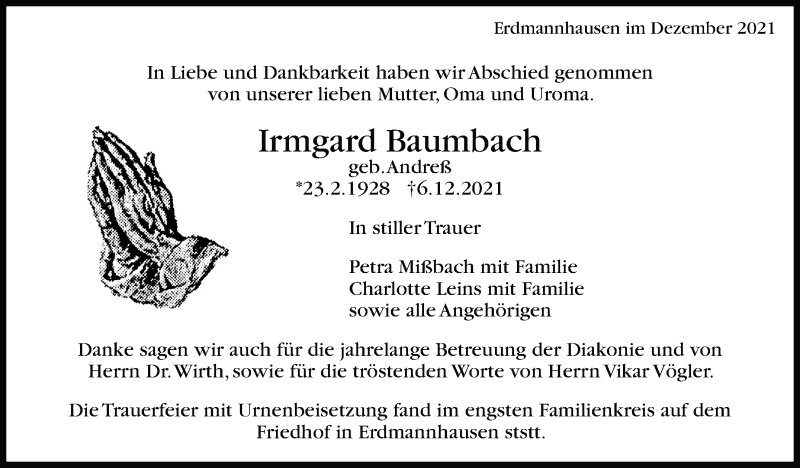 Erdmannhausen im Dezember 2021

In Liebe und Dankbarkeit haben wir Abschied genommen von unserer lieben Mutter, Oma und Uroma.

Irmgard Baumbach
geb. Andreß
*23.2.1928 †6.12.2021

In stiller Trauer

Petra Mißbach mit Familie
Charlotte Leins mit Familie
sowie alle Angehörigen

Danke sagen wir auch für die jahrelange Betreuung der Diakonie und von Herrn Dr. Wirth, sowie für die tröstenden Worte von Herrn Vikar Vögler.

Die Trauerfeier mit Urnenbeisetzung fand im engsten Familienkreis auf dem Friedhof in Erdmannhausen ststt.